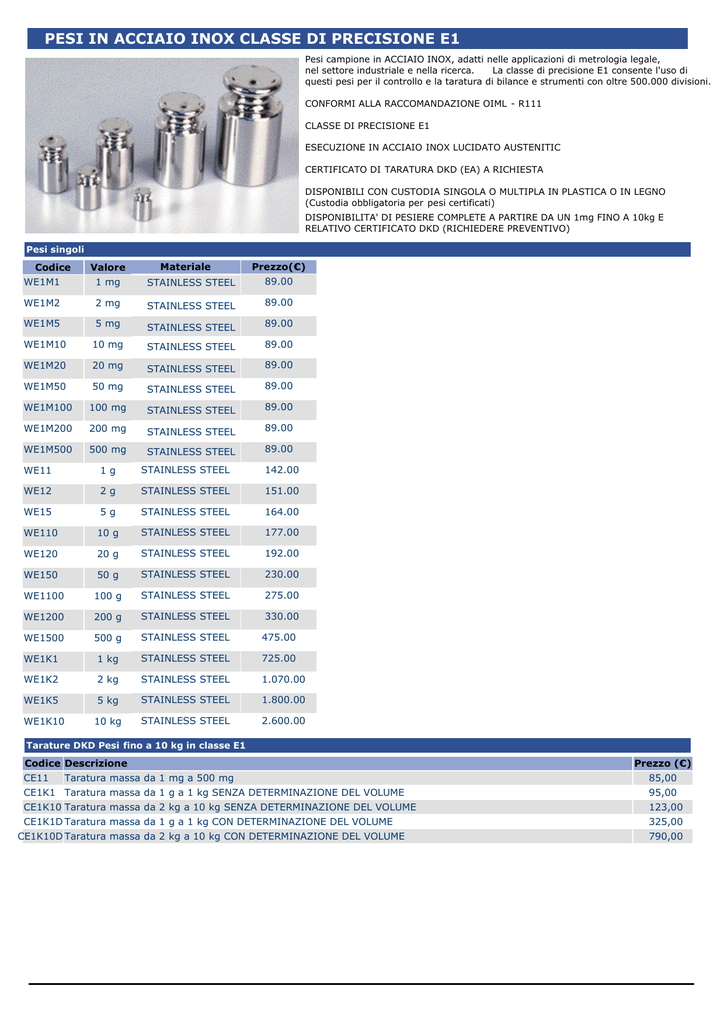 PESI IN ACCIAIO INOX CLASSE DI PRECISIONE E1

Pesi campione in ACCIAIO INOX, adatti nelle applicazioni di metrologia legale, nel settore industriale e nella ricerca. La classe di precisione E1 consente l'uso di questi pesi per il controllo e la taratura di bilance e strumenti con oltre 500.000 divisioni.

CONFORMI ALLA RACCOMANDAZIONE OIML - R111

CLASSE DI PRECISIONE E1

ESECUZIONE IN ACCIAIO INOX LUCIDATO AUSTENITIC

CERTIFICATO DI TARATURA DKD (EA) A RICHIESTA

DISPONIBILI CON CUSTODIA SINGOLA O MULTIPLA IN PLASTICA O IN LEGNO (Custodia obbligatoria per pesi certificati)

DISPONIBILITA' DI PESIERE COMPLETE A PARTIRE DA UN 1mg FINO A 10kg E RELATIVO CERTIFICATO DKD (RICHIEDERE PREVENTIVO)

Pesi singoli

| Codice | Valore | Materiale | Prezzo(€) |
|---|---|---|---|
| WE1M1 | 1 mg | STAINLESS STEEL | 89.00 |
| WE1M2 | 2 mg | STAINLESS STEEL | 89.00 |
| WE1M5 | 5 mg | STAINLESS STEEL | 89.00 |
| WE1M10 | 10 mg | STAINLESS STEEL | 89.00 |
| WE1M20 | 20 mg | STAINLESS STEEL | 89.00 |
| WE1M50 | 50 mg | STAINLESS STEEL | 89.00 |
| WE1M100 | 100 mg | STAINLESS STEEL | 89.00 |
| WE1M200 | 200 mg | STAINLESS STEEL | 89.00 |
| WE1M500 | 500 mg | STAINLESS STEEL | 89.00 |
| WE11 | 1 g | STAINLESS STEEL | 142.00 |
| WE12 | 2 g | STAINLESS STEEL | 151.00 |
| WE15 | 5 g | STAINLESS STEEL | 164.00 |
| WE110 | 10 g | STAINLESS STEEL | 177.00 |
| WE120 | 20 g | STAINLESS STEEL | 192.00 |
| WE150 | 50 g | STAINLESS STEEL | 230.00 |
| WE1100 | 100 g | STAINLESS STEEL | 275.00 |
| WE1200 | 200 g | STAINLESS STEEL | 330.00 |
| WE1500 | 500 g | STAINLESS STEEL | 475.00 |
| WE1K1 | 1 kg | STAINLESS STEEL | 725.00 |
| WE1K2 | 2 kg | STAINLESS STEEL | 1.070.00 |
| WE1K5 | 5 kg | STAINLESS STEEL | 1.800.00 |
| WE1K10 | 10 kg | STAINLESS STEEL | 2.600.00 |

Tarature DKD Pesi fino a 10 kg in classe E1

| Codice | Descrizione | Prezzo (€) |
|---|---|---|
| CE11 | Taratura massa da 1 mg a 500 mg | 85,00 |
| CE1K1 | Taratura massa da 1 g a 1 kg SENZA DETERMINAZIONE DEL VOLUME | 95,00 |
| CE1K10 | Taratura massa da 2 kg a 10 kg SENZA DETERMINAZIONE DEL VOLUME | 123,00 |
| CE1K1D | Taratura massa da 1 g a 1 kg CON DETERMINAZIONE DEL VOLUME | 325,00 |
| CE1K10D | Taratura massa da 2 kg a 10 kg CON DETERMINAZIONE DEL VOLUME | 790,00 |